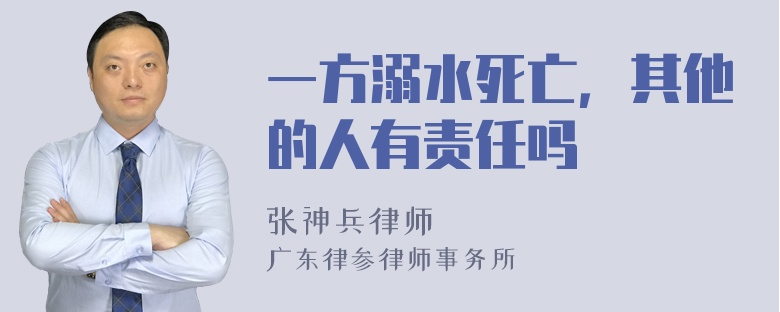 一方溺水死亡，其他的人有责任吗

张神兵律师
广东律参律师事务所